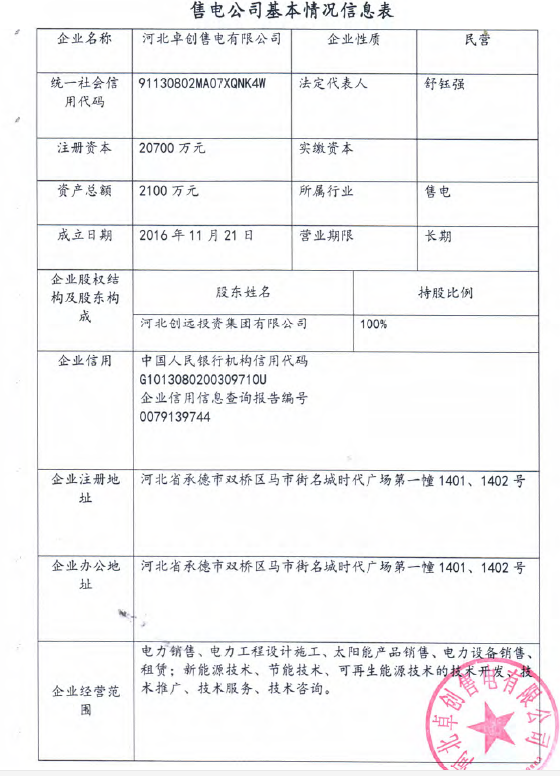 售电公司基本情况信息表

| 企业名称 | 河北卓创售电有限公司 | 企业性质 | 民营 |
|---|---|---|---|
| 统一社会信用代码 | 91130802MA07XQNK4W | 法定代表人 | 舒钰强 |
| 注册资本 | 20700 万元 | 实缴资本 | |
| 资产总额 | 2100 万元 | 所属行业 | 售电 |
| 成立日期 | 2016 年 11 月 21 日 | 营业期限 | 长期 |

| 企业股权结构及股东构成 | 股东姓名 | 持股比例 |
|---|---|---|
| | 河北创远投资集团有限公司 | 100% |

| 企业信用 | 中国人民银行机构信用代码 G1013080200309710U 企业信用信息查询报告编号 0079139744 |
|---|---|
| 企业注册地址 | 河北省承德市双桥区马市街名城时代广场第一幢 1401、1402 号 |
| 企业办公地址 | 河北省承德市双桥区马市街名城时代广场第一幢 1401、1402 号 |
| 企业经营范围 | 电力销售、电力工程设计施工、太阳能产品销售、电力设备销售、租赁；新能源技术、节能技术、可再生能源技术的技术开发、技术推广、技术服务、技术咨询。 |

河北卓创售电有限公司